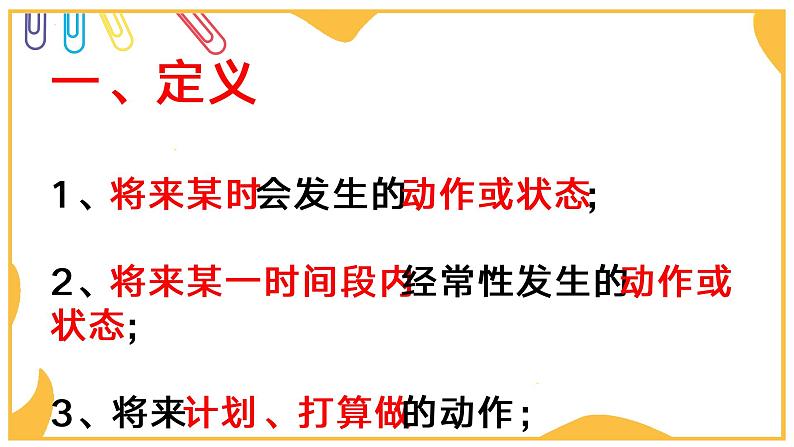 一、定义

1、将来某时会发生的动作或状态;

2、将来某一时间段内经常性发生的动作或状态;

3、将来计划、打算做的动作;